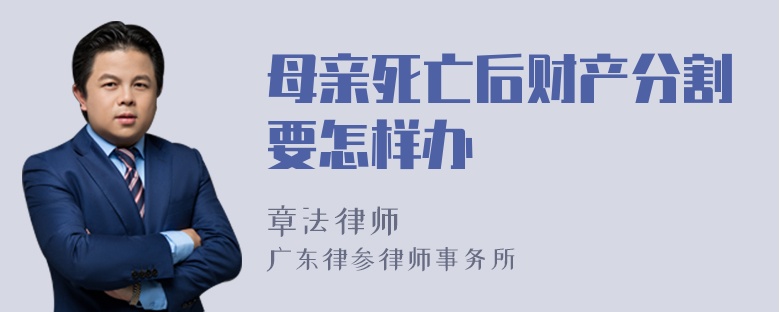 母亲死亡后财产分割要怎样办

章法律师
广东律参律师事务所